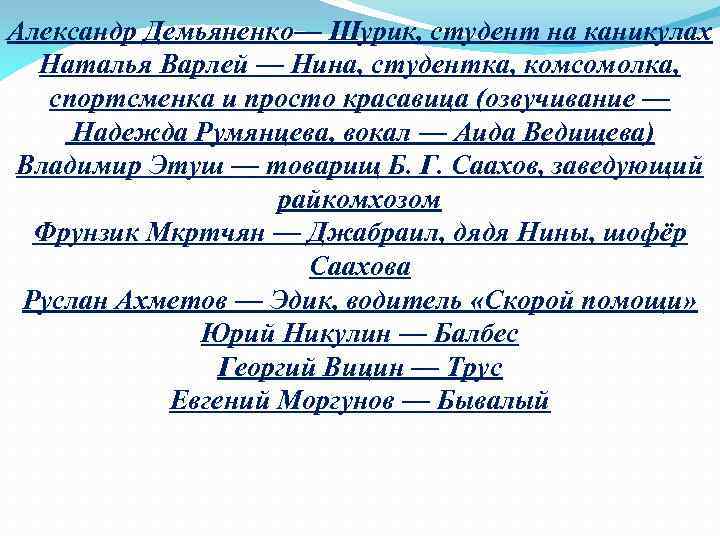 Александр Демьяненко— Шурик, студент на каникулах
Наталья Варлей — Нина, студентка, комсомолка, спортсменка и просто красавица (озвучивание — Надежда Румянцева, вокал — Аида Ведищева)
Владимир Этуш — товарищ Б. Г. Саахов, заведующий райкомхозом
Фрунзик Мкртчян — Джабраил, дядя Нины, шофёр Саахова
Руслан Ахметов — Эдик, водитель «Скорой помощи»
Юрий Никулин — Балбес
Георгий Вицин — Трус
Евгений Моргунов — Бывалый